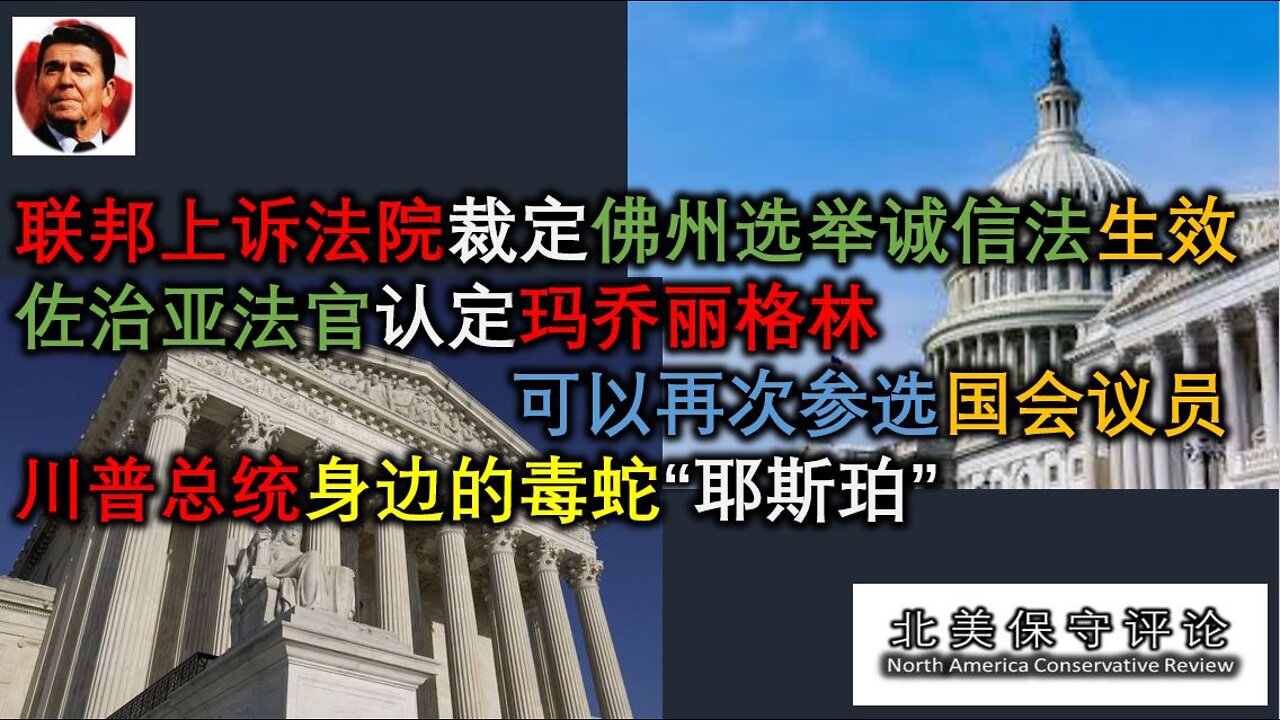 联邦上诉法院裁定佛州选举诚信法生效
佐治亚法官认定玛乔丽格林
可以再次参选国会议员
川普总统身边的毒蛇“耶斯珀”

北美保守评论
North America Conservative Review